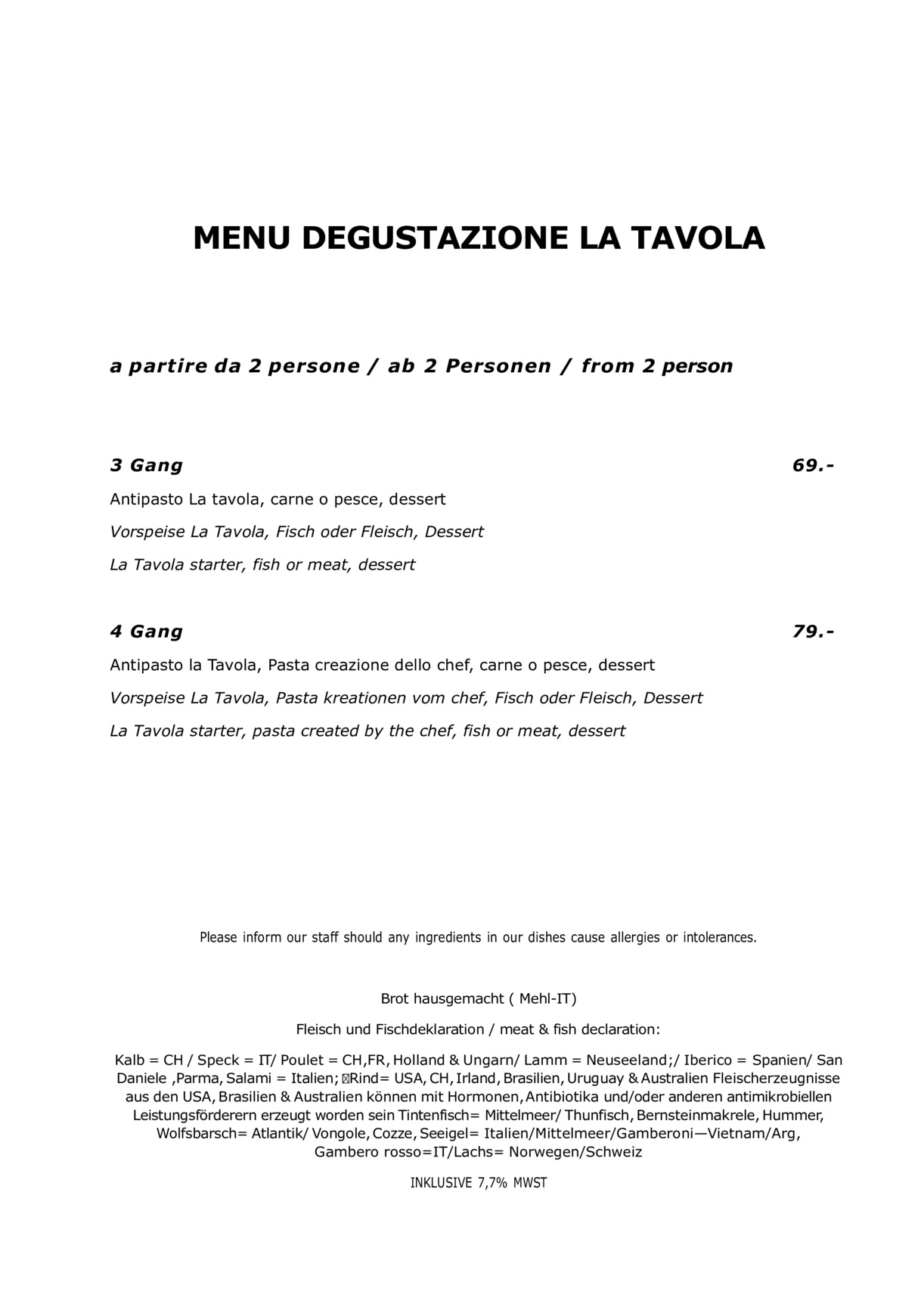 MENU DEGUSTAZIONE LA TAVOLA

a partire da 2 persone / ab 2 Personen / from 2 person

3 Gang 69.-

Antipasto La tavola, carne o pesce, dessert

Vorspeise La Tavola, Fisch oder Fleisch, Dessert

La Tavola starter, fish or meat, dessert

4 Gang 79.-

Antipasto la Tavola, Pasta creazione dello chef, carne o pesce, dessert

Vorspeise La Tavola, Pasta kreationen vom chef, Fisch oder Fleisch, Dessert

La Tavola starter, pasta created by the chef, fish or meat, dessert

Please inform our staff should any ingredients in our dishes cause allergies or intolerances.

Brot hausgemacht ( Mehl-IT)

Fleisch und Fischdeklaration / meat & fish declaration:

Kalb = CH / Speck = IT/ Poulet = CH,FR, Holland & Ungarn/ Lamm = Neuseeland;/ Iberico = Spanien/ San Daniele ,Parma, Salami = Italien; Rind= USA, CH, Irland, Brasilien, Uruguay & Australien Fleischerzeugnisse aus den USA, Brasilien & Australien können mit Hormonen, Antibiotika und/oder anderen antimikrobiellen Leistungsförderern erzeugt worden sein Tintenfisch= Mittelmeer/ Thunfisch, Bernsteinmakrele, Hummer, Wolfsbarsch= Atlantik/ Vongole, Cozze, Seeigel= Italien/Mittelmeer/Gamberoni—Vietnam/Arg, Gambero rosso=IT/Lachs= Norwegen/Schweiz

INKLUSIVE 7,7% MWST